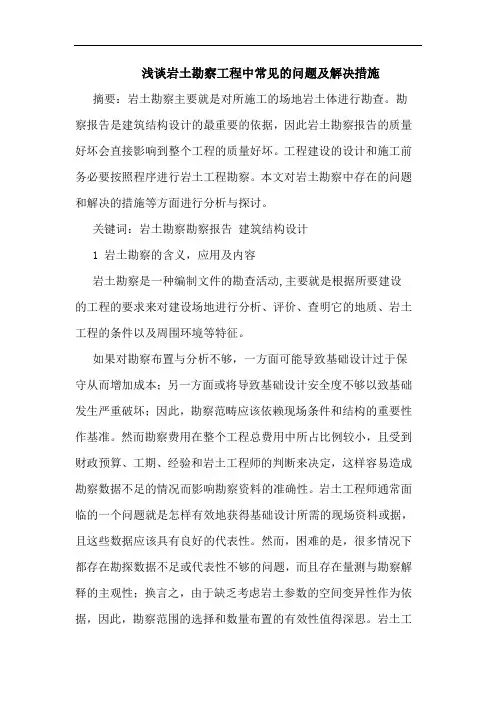 浅谈岩土勘察工程中常见的问题及解决措施

摘要：岩土勘察主要就是对所施工的场地岩土体进行勘查。勘察报告是建筑结构设计的最重要的依据，因此岩土勘察报告的质量好坏会直接影响到整个工程的质量好坏。工程建设的设计和施工前务必要按照程序进行岩土工程勘察。本文对岩土勘察中存在的问题和解决的措施等方面进行分析与探讨。

关键词：岩土勘察勘察报告 建筑结构设计

1 岩土勘察的含义，应用及内容

岩土勘察是一种编制文件的勘查活动，主要就是根据所要建设的工程的要求来对建设场地进行分析、评价、查明它的地质、岩土工程的条件以及周围环境等特征。

如果对勘察布置与分析不够，一方面可能导致基础设计过于保守从而增加成本；另一方面或将导致基础设计安全度不够以致基础发生严重破坏；因此，勘察范畴应该依赖现场条件和结构的重要性作基准。然而勘察费用在整个工程总费用中所占比例较小，且受到财政预算、工期、经验和岩土工程师的判断来决定，这样容易造成勘察数据不足的情况而影响勘察资料的准确性。岩土工程师通常面临的一个问题就是怎样有效地获得基础设计所需的现场资料或据，且这些数据应该具有良好的代表性。然而，困难的是，很多情况下都存在勘探数据不足或代表性不够的问题，而且存在量测与勘察解释的主观性；换言之，由于缺乏考虑岩土参数的空间变异性作为依据，因此，勘察范围的选择和数量布置的有效性值得深思。岩土工